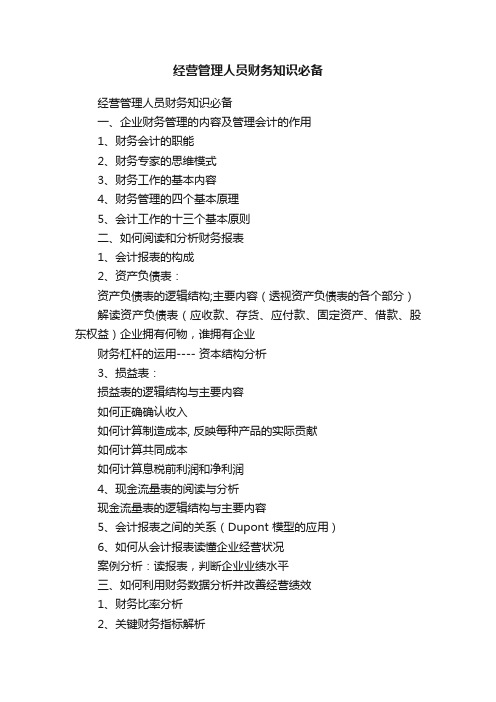 经营管理人员财务知识必备

经营管理人员财务知识必备

一、企业财务管理的内容及管理会计的作用

1、财务会计的职能

2、财务专家的思维模式

3、财务工作的基本内容

4、财务管理的四个基本原理

5、会计工作的十三个基本原则

二、如何阅读和分析财务报表

1、会计报表的构成

2、资产负债表：

资产负债表的逻辑结构;主要内容（透视资产负债表的各个部分）

解读资产负债表（应收款、存货、应付款、固定资产、借款、股东权益）企业拥有何物，谁拥有企业

财务杠杆的运用---- 资本结构分析

3、损益表：

损益表的逻辑结构与主要内容

如何正确确认收入

如何计算制造成本, 反映每种产品的实际贡献

如何计算共同成本

如何计算息税前利润和净利润

4、现金流量表的阅读与分析

现金流量表的逻辑结构与主要内容

5、会计报表之间的关系（Dupont 模型的应用）

6、如何从会计报表读懂企业经营状况

案例分析：读报表，判断企业业绩水平

三、如何利用财务数据分析并改善经营绩效

1、财务比率分析

2、关键财务指标解析